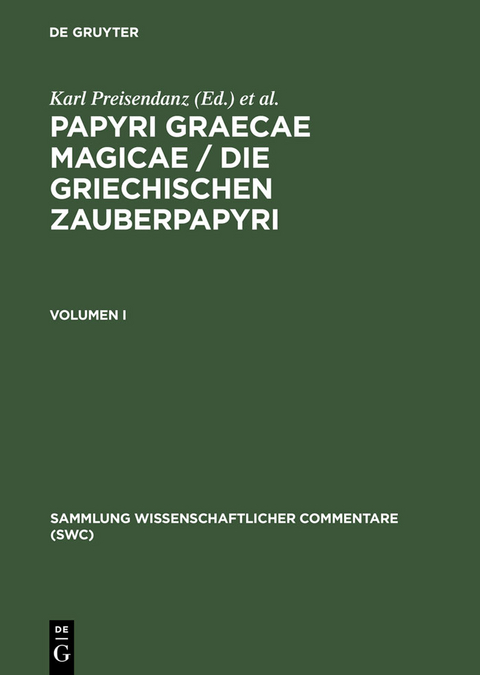 DE GRUYTER

Karl Preisendanz (Ed.) et al.

PAPYRI GRAECAE MAGICAE / DIE GRIECHISCHEN ZAUBERPAPYRI

VOLUMEN I

SAMMLUNG WISSENSCHAFTLICHER COMMENTARE (SWC)

DE G